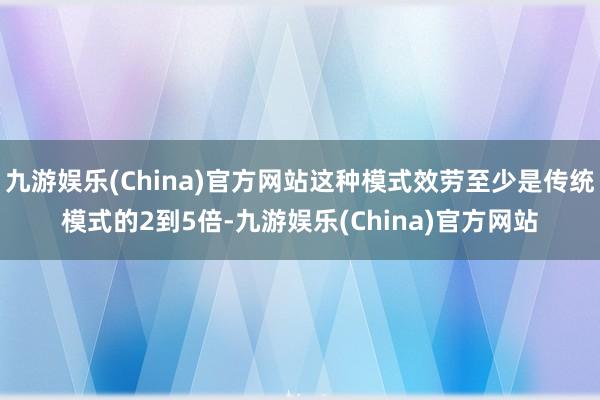 九游娱乐(China)官方网站这种模式效劳至少是传统模式的2到5倍-九游娱乐(China)官方网站